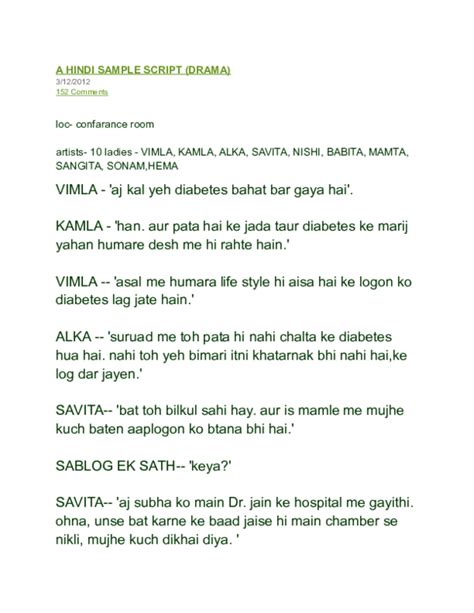 A HINDI SAMPLE SCRIPT (DRAMA)
3/12/2012
152 Comments

loc- confarance room

artists- 10 ladies - VIMLA, KAMLA, ALKA, SAVITA, NISHI, BABITA, MAMTA, SANGITA, SONAM,HEMA

VIMLA - 'aj kal yeh diabetes bahat bar gaya hai'.

KAMLA - 'han. aur pata hai ke jada taur diabetes ke marij yahan humare desh me hi rahte hain.'

VIMLA -- 'asal me humara life style hi aisa hai ke logon ko diabetes lag jate hain.'

ALKA -- 'suruad me toh pata hi nahi chalta ke diabetes hua hai. nahi toh yeh bimari itni khatarnak bhi nahi hai,ke log dar jayen.'

SAVITA-- 'bat toh bilkul sahi hay. aur is mamle me mujhe kuch baten aaplogon ko btana bhi hai.'

SABLOG EK SATH-- 'keya?'

SAVITA-- 'aj subha ko main Dr. jain ke hospital me gayithi. ohna, unse bat karne ke baad jaise hi main chamber se nikli, mujhe kuch dikhai diya. '